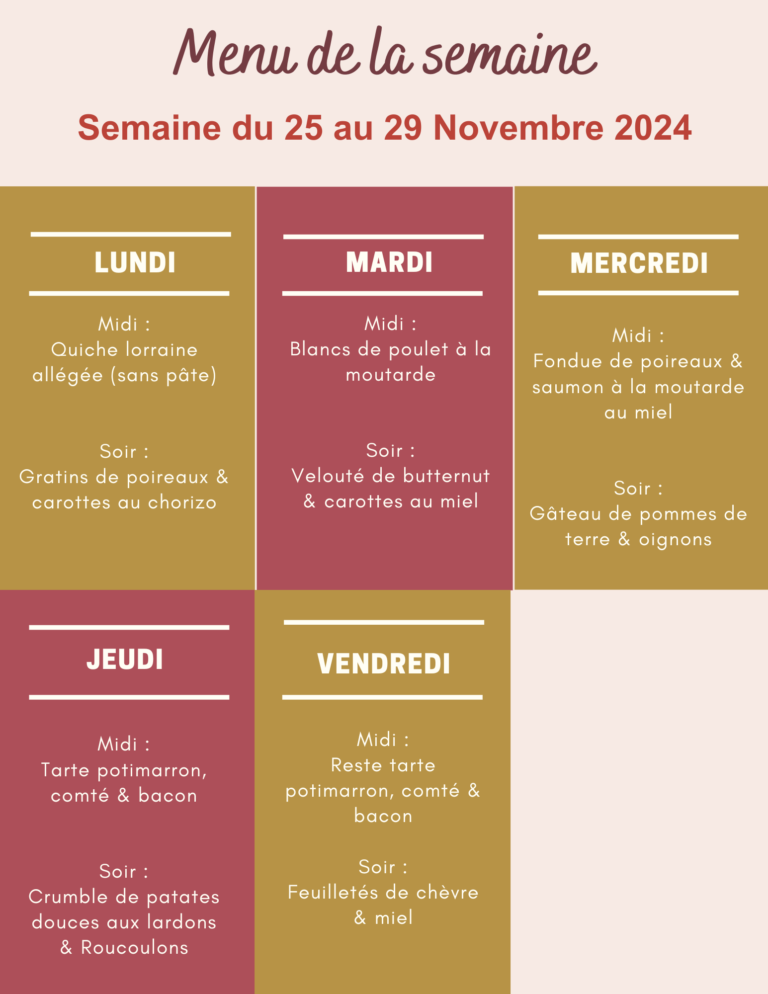 Menu de la semaine

Semaine du 25 au 29 Novembre 2024

LUNDI

Midi :
Quiche lorraine allégée (sans pâte)

Soir :
Gratins de poireaux & carottes au chorizo

MARDI

Midi :
Blancs de poulet à la moutarde

Soir :
Velouté de butternut & carottes au miel

MERCREDI

Midi :
Fondue de poireaux & saumon à la moutarde au miel

Soir :
Gâteau de pommes de terre & oignons

JEUDI

Midi :
Tarte potimarron, comté & bacon

Soir :
Crumble de patates douces aux lardons & Roucoulons

VENDREDI

Midi :
Reste tarte potimarron, comté & bacon

Soir :
Feuilletés de chèvre & miel